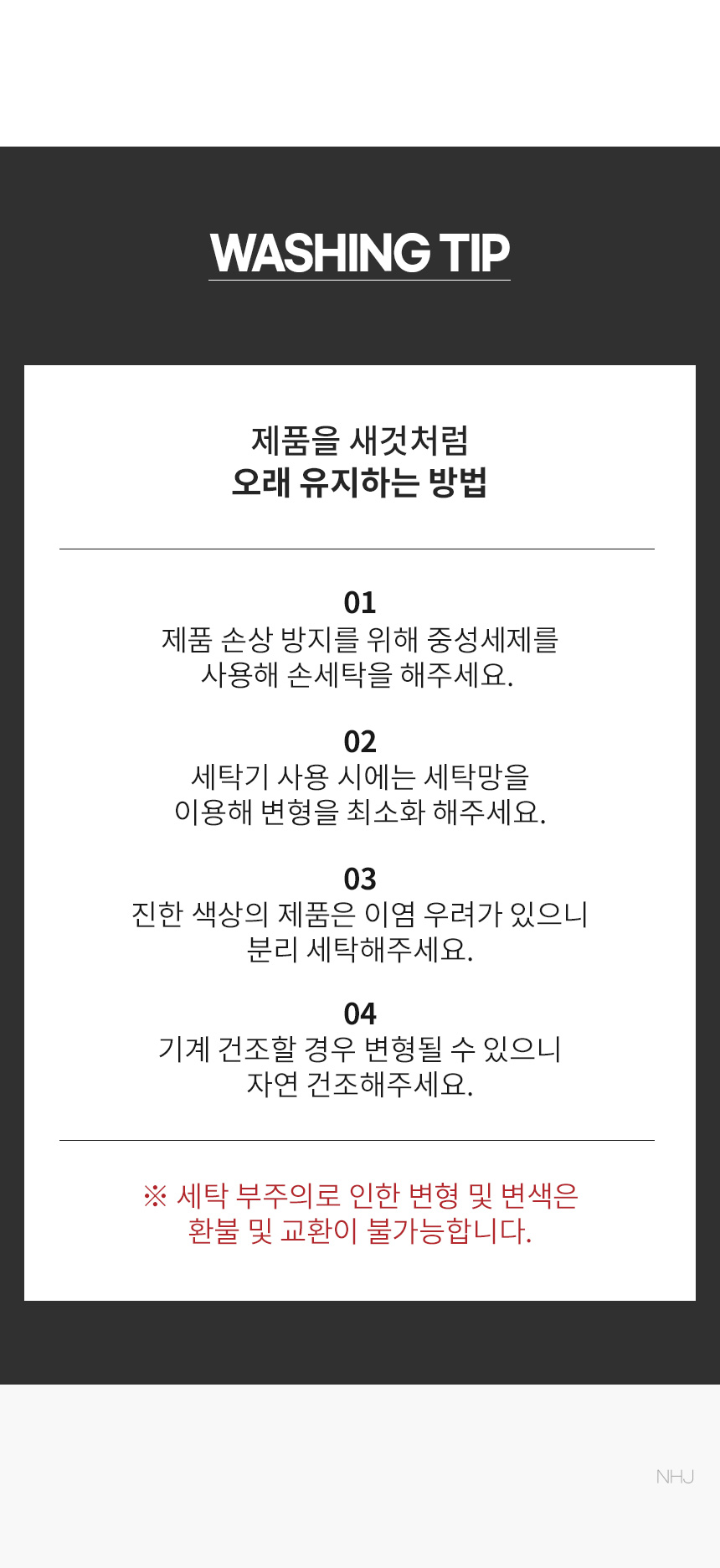 WASHING TIP

제품을 새것처럼
오래 유지하는 방법

01
제품 손상 방지를 위해 중성세제를
사용해 손세탁을 해주세요.

02
세탁기 사용 시에는 세탁망을
이용해 변형을 최소화 해주세요.

03
진한 색상의 제품은 이염 우려가 있으니
분리 세탁해주세요.

04
기계 건조할 경우 변형될 수 있으니
자연 건조해주세요.

※ 세탁 부주의로 인한 변형 및 변색은
환불 및 교환이 불가능합니다.

NHJ